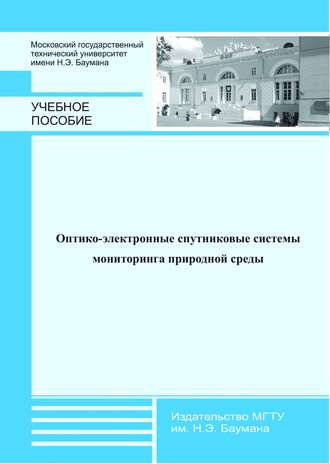 Московский государственный технический университет имени Н.Э. Баумана

УЧЕБНОЕ ПОСОБИЕ

Оптико-электронные спутниковые системы мониторинга природной среды

Издательство МГТУ им. Н.Э. Баумана